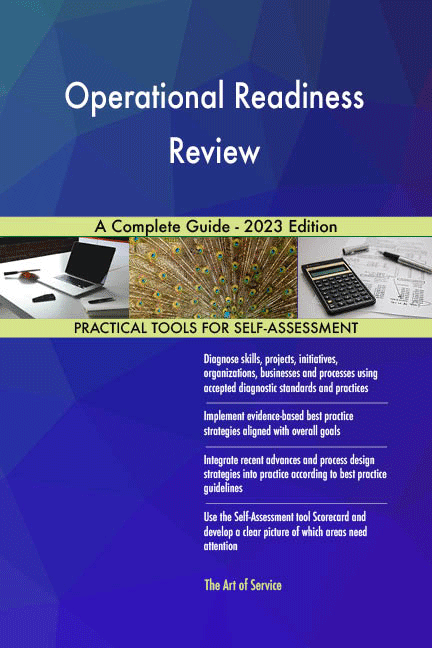 Operational Readiness Review

A Complete Guide - 2023 Edition

PRACTICAL TOOLS FOR SELF-ASSESSMENT

Diagnose skills, projects, initiatives, organizations, businesses and processes using accepted diagnostic standards and practices

Implement evidence-based best practice strategies aligned with overall goals

Integrate recent advances and process design strategies into practice according to best practice guidelines

Use the Self-Assessment tool Scorecard and develop a clear picture of which areas need attention

The Art of Service